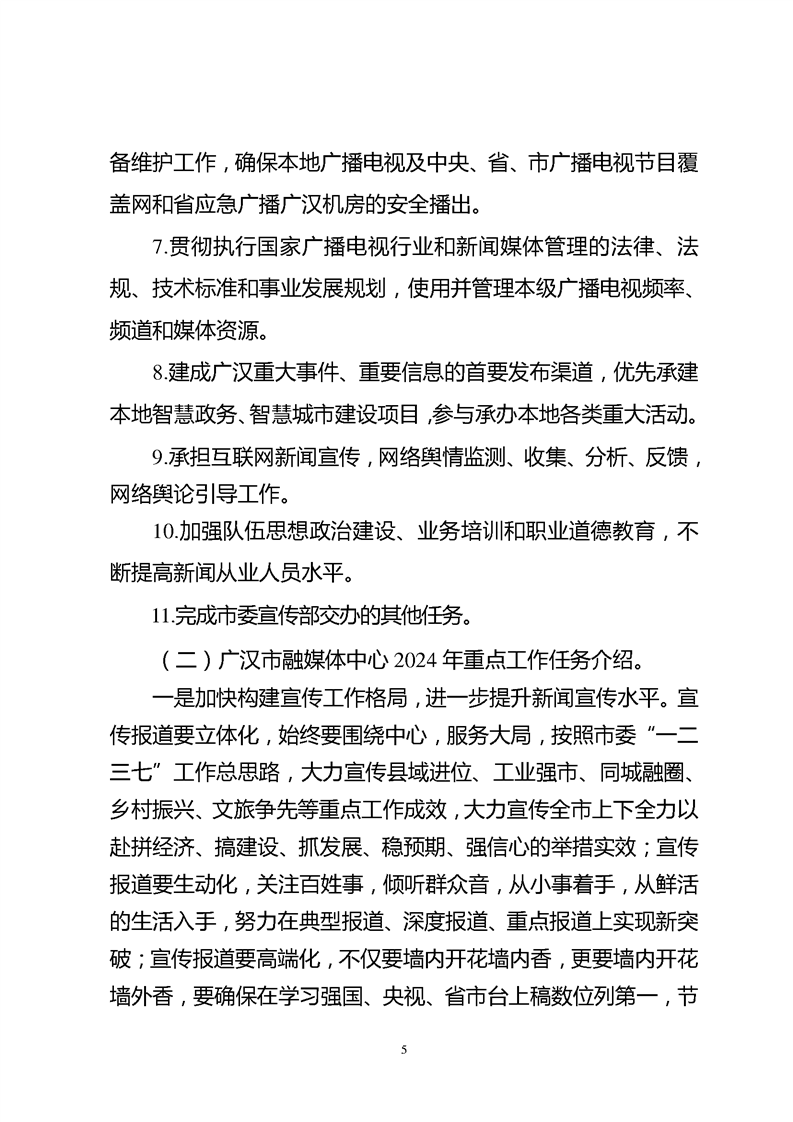 备维护工作，确保本地广播电视及中央、省、市广播电视节目覆盖网和省应急广播广汉机房的安全播出。

7.贯彻执行国家广播电视行业和新闻媒体管理的法律、法规、技术标准和事业发展规划，使用并管理本级广播电视频率、频道和媒体资源。

8.建成广汉重大事件、重要信息的首要发布渠道，优先承建本地智慧政务、智慧城市建设项目，参与承办本地各类重大活动。

9.承担互联网新闻宣传，网络舆情监测、收集、分析、反馈，网络舆论引导工作。

10.加强队伍思想政治建设、业务培训和职业道德教育，不断提高新闻从业人员水平。

11.完成市委宣传部交办的其他任务。

（二）广汉市融媒体中心 2024 年重点工作任务介绍。

一是加快构建宣传工作格局，进一步提升新闻宣传水平。宣传报道要立体化，始终要围绕中心，服务大局，按照市委“一二三七”工作总思路，大力宣传县域进位、工业强市、同城融圈、乡村振兴、文旅争先等重点工作成效，大力宣传全市上下全力以赴拼经济、搞建设、抓发展、稳预期、强信心的举措实效；宣传报道要生动化，关注百姓事，倾听群众音，从小事着手，从鲜活的生活入手，努力在典型报道、深度报道、重点报道上实现新突破；宣传报道要高端化，不仅要墙内开花墙内香，更要墙内开花墙外香，要确保在学习强国、央视、省市台上稿数位列第一，节

5